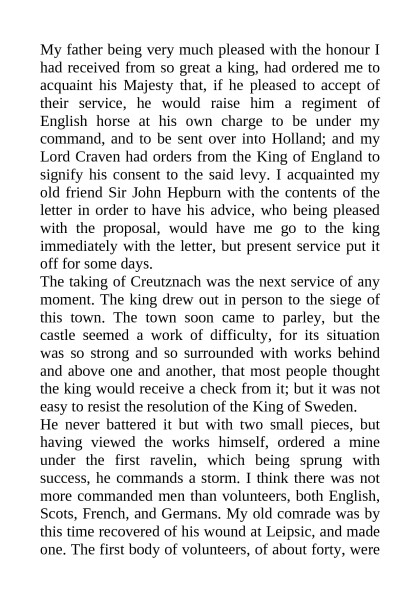 My father being very much pleased with the honour I had received from so great a king, had ordered me to acquaint his Majesty that, if he pleased to accept of their service, he would raise him a regiment of English horse at his own charge to be under my command, and to be sent over into Holland; and my Lord Craven had orders from the King of England to signify his consent to the said levy. I acquainted my old friend Sir John Hepburn with the contents of the letter in order to have his advice, who being pleased with the proposal, would have me go to the king immediately with the letter, but present service put it off for some days.

The taking of Creutznach was the next service of any moment. The king drew out in person to the siege of this town. The town soon came to parley, but the castle seemed a work of difficulty, for its situation was so strong and so surrounded with works behind and above one and another, that most people thought the king would receive a check from it; but it was not easy to resist the resolution of the King of Sweden.

He never battered it but with two small pieces, but having viewed the works himself, ordered a mine under the first ravelin, which being sprung with success, he commands a storm. I think there was not more commanded men than volunteers, both English, Scots, French, and Germans. My old comrade was by this time recovered of his wound at Leipsic, and made one. The first body of volunteers, of about forty, were